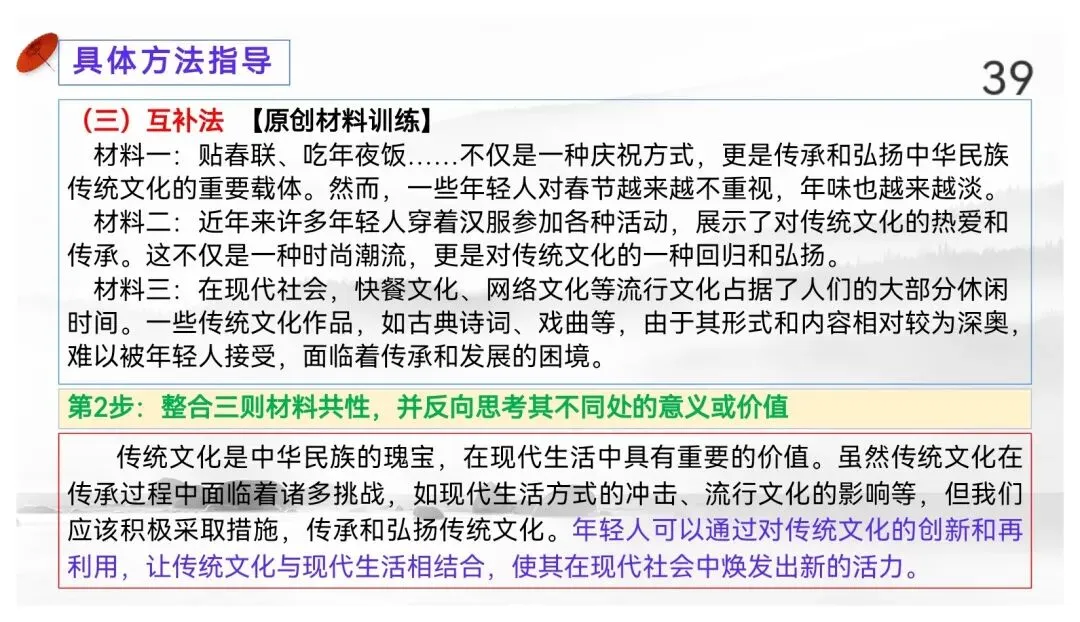 具体方法指导

39

（三）互补法 【原创材料训练】

材料一：贴春联、吃年夜饭……不仅是一种庆祝方式，更是传承和弘扬中华民族传统文化的重要载体。然而，一些年轻人对春节越来越不重视，年味也越来越淡。

材料二：近年来许多年轻人穿着汉服参加各种活动，展示了对传统文化的热爱和传承。这不仅是一种时尚潮流，更是对传统文化的一种回归和弘扬。

材料三：在现代社会，快餐文化、网络文化等流行文化占据了人们的大部分休闲时间。一些传统文化作品，如古典诗词、戏曲等，由于其形式和内容相对较为深奥，难以被年轻人接受，面临着传承和发展的困境。

第2步：整合三则材料共性，并反向思考其不同处的意义或价值

传统文化是中华民族的瑰宝，在现代生活中具有重要的价值。虽然传统文化在传承过程中面临着诸多挑战，如现代生活方式的冲击、流行文化的影响等，但我们应该积极采取措施，传承和弘扬传统文化。年轻人可以通过对传统文化的创新和再利用，让传统文化与现代生活相结合，使其在现代社会中焕发出新的活力。